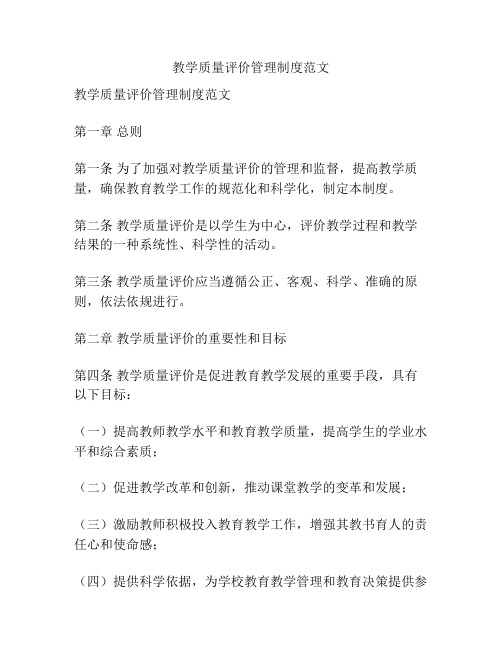 教学质量评价管理制度范文

教学质量评价管理制度范文

第一章 总则

第一条 为了加强对教学质量评价的管理和监督，提高教学质量，确保教育教学工作的规范化和科学化，制定本制度。

第二条 教学质量评价是以学生为中心，评价教学过程和教学结果的一种系统性、科学性的活动。

第三条 教学质量评价应当遵循公正、客观、科学、准确的原则，依法依规进行。

第二章 教学质量评价的重要性和目标

第四条 教学质量评价是促进教育教学发展的重要手段，具有以下目标：

（一）提高教师教学水平和教育教学质量，提高学生的学业水平和综合素质；

（二）促进教学改革和创新，推动课堂教学的变革和发展；

（三）激励教师积极投入教育教学工作，增强其教书育人的责任心和使命感；

（四）提供科学依据，为学校教育教学管理和教育决策提供参